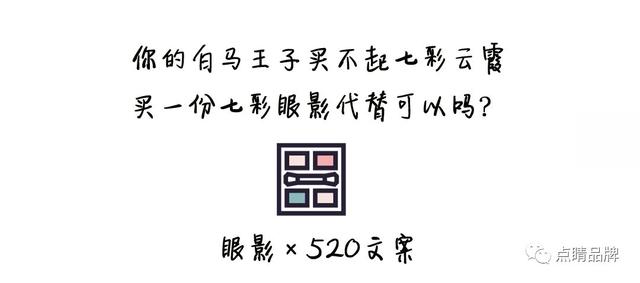 你的白马王子买不起七彩云霞
买一份七彩眼影代替可以吗?

眼影 × 520文案

点睛品牌